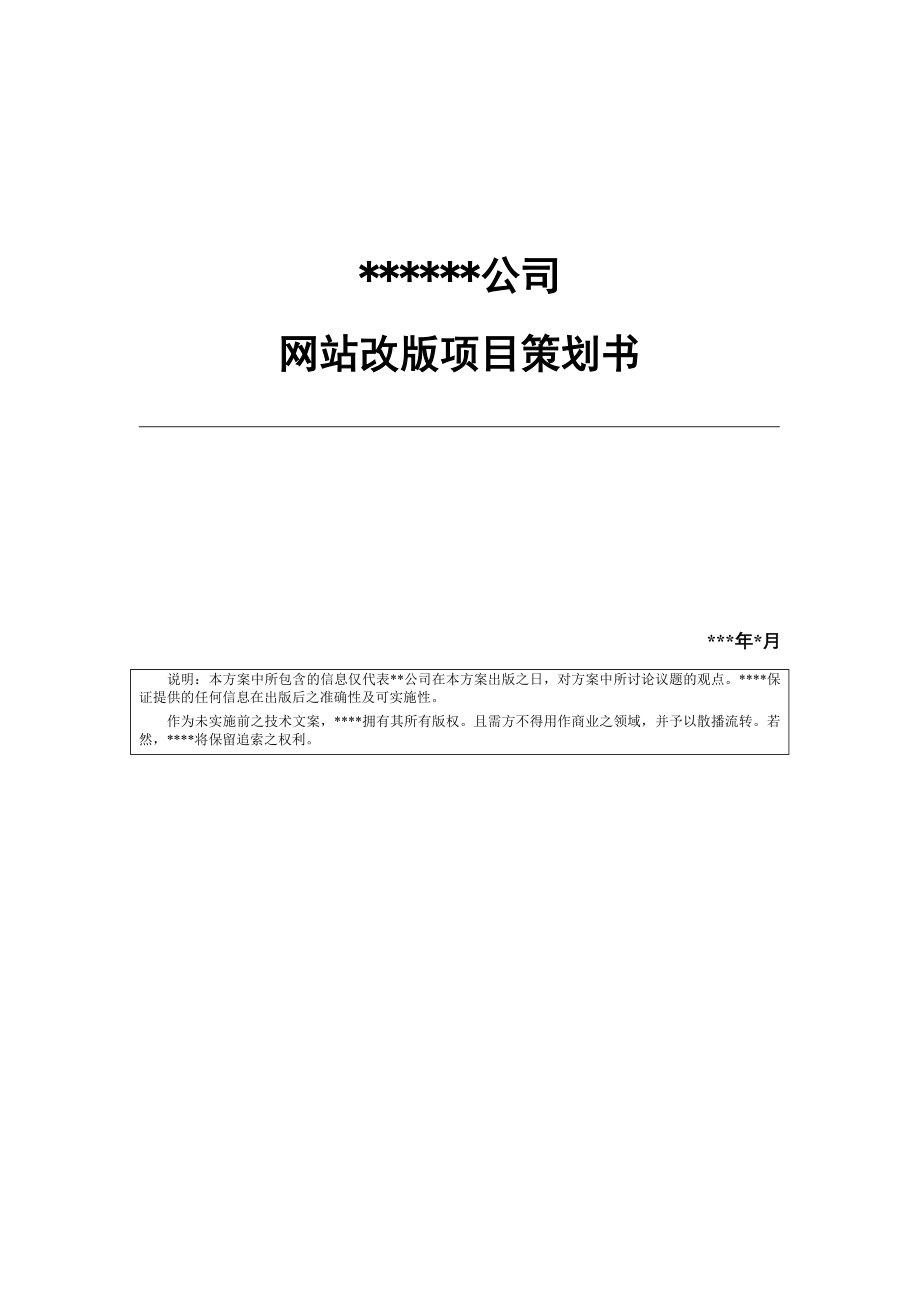 ******公司

网站改版项目策划书

***年*月

说明：本方案中所包含的信息仅代表**公司在本方案出版之日，对方案中所讨论议题的观点。****保证提供的任何信息在出版后之准确性及可实施性。

作为未实施前之技术文案，****拥有其所有版权。且需方不得用作商业之领域，并予以散播流转。若然，****将保留追索之权利。